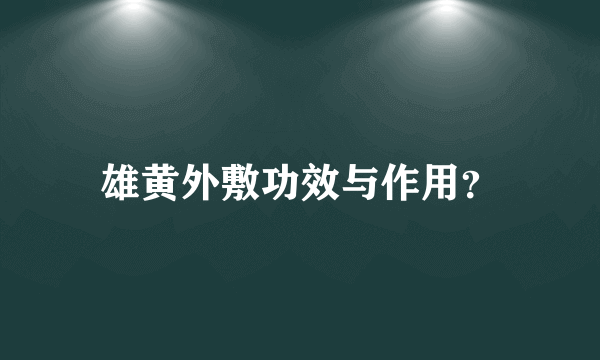 雄黄外敷功效与作用?